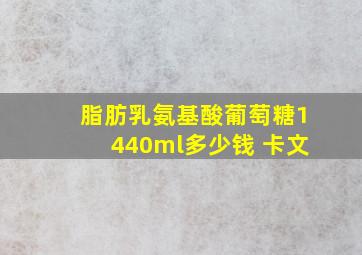 脂肪乳氨基酸葡萄糖1440ml多少钱 卡文